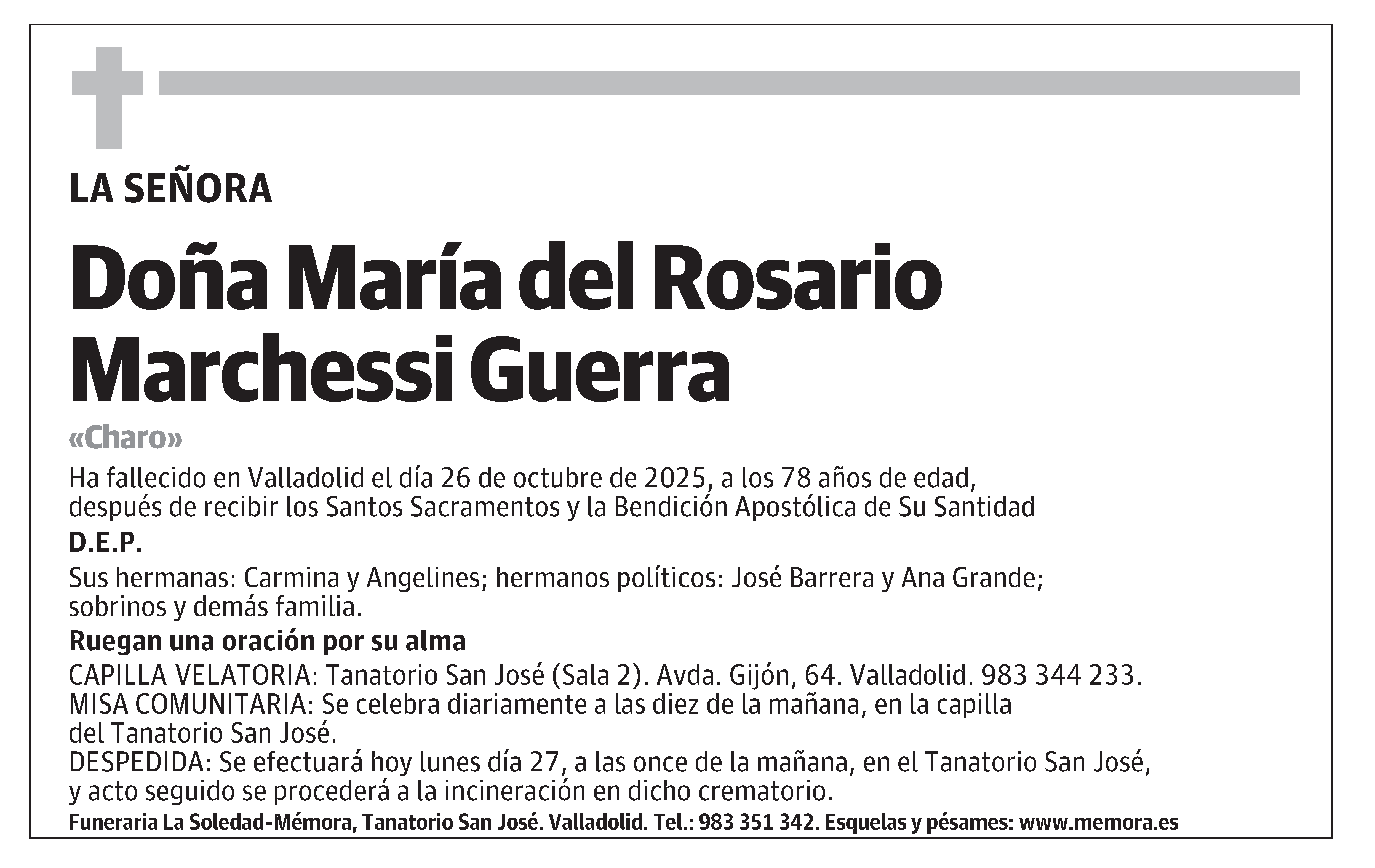 LA SEÑORA

Doña María del Rosario Marchessi Guerra

«Charo»

Ha fallecido en Valladolid el día 26 de octubre de 2025, a los 78 años de edad, después de recibir los Santos Sacramentos y la Bendición Apostólica de Su Santidad

D.E.P.

Sus hermanas: Carmina y Angelines; hermanos políticos: José Barrera y Ana Grande; sobrinos y demás familia.

Ruegan una oración por su alma

CAPILLA VELATORIA: Tanatorio San José (Sala 2). Avda. Gijón, 64. Valladolid. 983 344 233.
MISA COMUNITARIA: Se celebra diariamente a las diez de la mañana, en la capilla del Tanatorio San José.
DESPEDIDA: Se efectuará hoy lunes día 27, a las once de la mañana, en el Tanatorio San José, y acto seguido se procederá a la incineración en dicho crematorio.

Funeraria La Soledad-Mémora, Tanatorio San José. Valladolid. Tel.: 983 351 342. Esquelas y pésames: www.memora.es